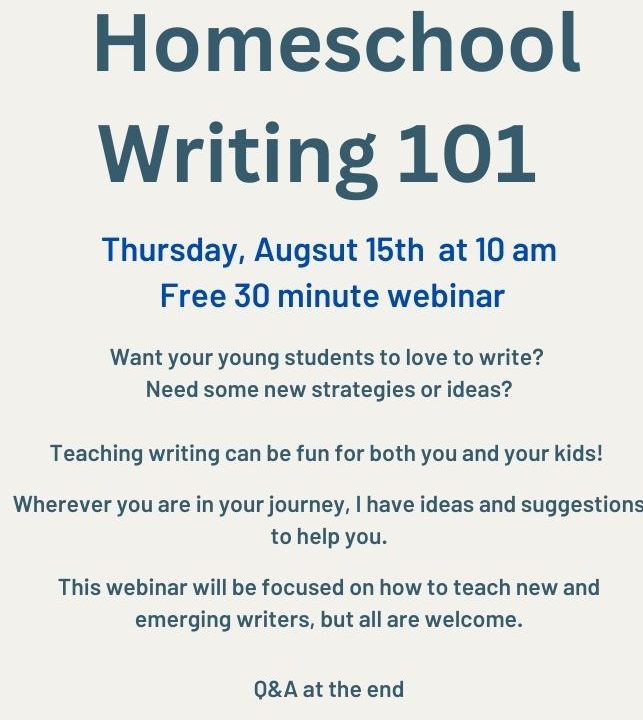 Homeschool Writing 101

Thursday, Augsut 15th at 10 am
Free 30 minute webinar

Want your young students to love to write?
Need some new strategies or ideas?

Teaching writing can be fun for both you and your kids!

Wherever you are in your journey, I have ideas and suggestions to help you.

This webinar will be focused on how to teach new and emerging writers, but all are welcome.

Q&A at the end